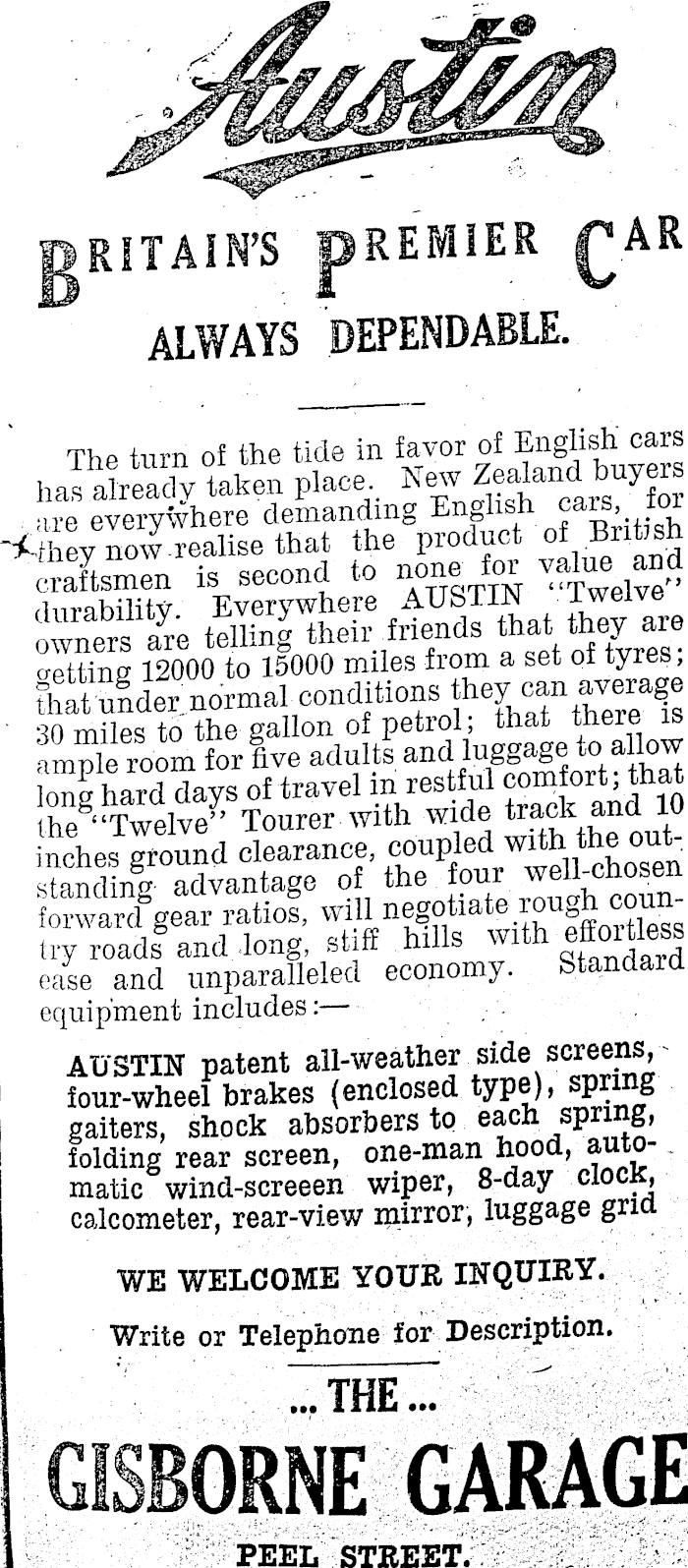 Austin

BRITAIN'S PREMIER CAR

ALWAYS DEPENDABLE.

The turn of the tide in favor of English cars has already taken place. New Zealand buyers are everywhere demanding English cars, for they now realise that the product of British craftsmen is second to none for value and durability. Everywhere AUSTIN "Twelve" owners are telling their friends that they are getting 12000 to 15000 miles from a set of tyres; that under normal conditions they can average 30 miles to the gallon of petrol; that there is ample room for five adults and luggage to allow long hard days of travel in restful comfort; that the "Twelve" Tourer with wide track and 10 inches ground clearance, coupled with the outstanding advantage of the four well-chosen forward gear ratios, will negotiate rough country roads and long, stiff hills with effortless ease and unparalleled economy. Standard equipment includes:—

AUSTIN patent all-weather side screens, four-wheel brakes (enclosed type), spring gaiters, shock absorbers to each spring, folding rear screen, one-man hood, automatic wind-screeen wiper, 8-day clock, calcometer, rear-view mirror, luggage grid

WE WELCOME YOUR INQUIRY.

Write or Telephone for Description.

... THE ...

GISBORNE GARAGE

PEEL STREET.